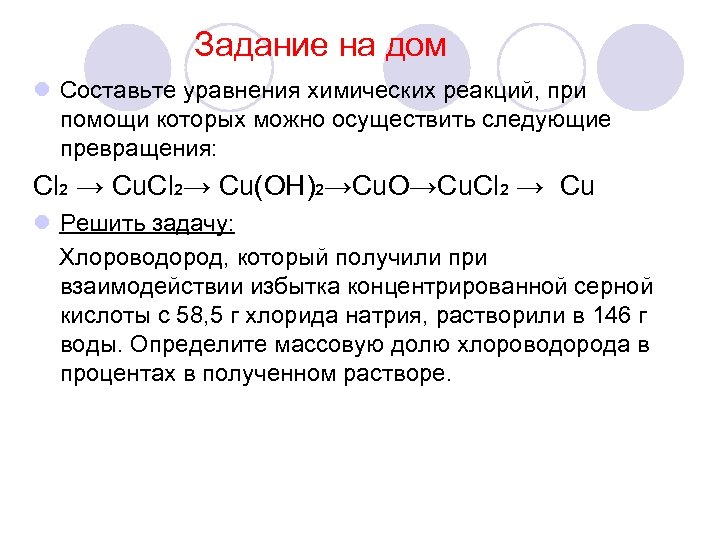 Задание на дом

Составьте уравнения химических реакций, при помощи которых можно осуществить следующие превращения:

$Cl_2 \rightarrow CuCl_2 \rightarrow Cu(OH)_2 \rightarrow CuO \rightarrow CuCl_2 \rightarrow Cu$

Решить задачу:

Хлороводород, который получили при взаимодействии избытка концентрированной серной кислоты с 58,5 г хлорида натрия, растворили в 146 г воды. Определите массовую долю хлороводорода в процентах в полученном растворе.